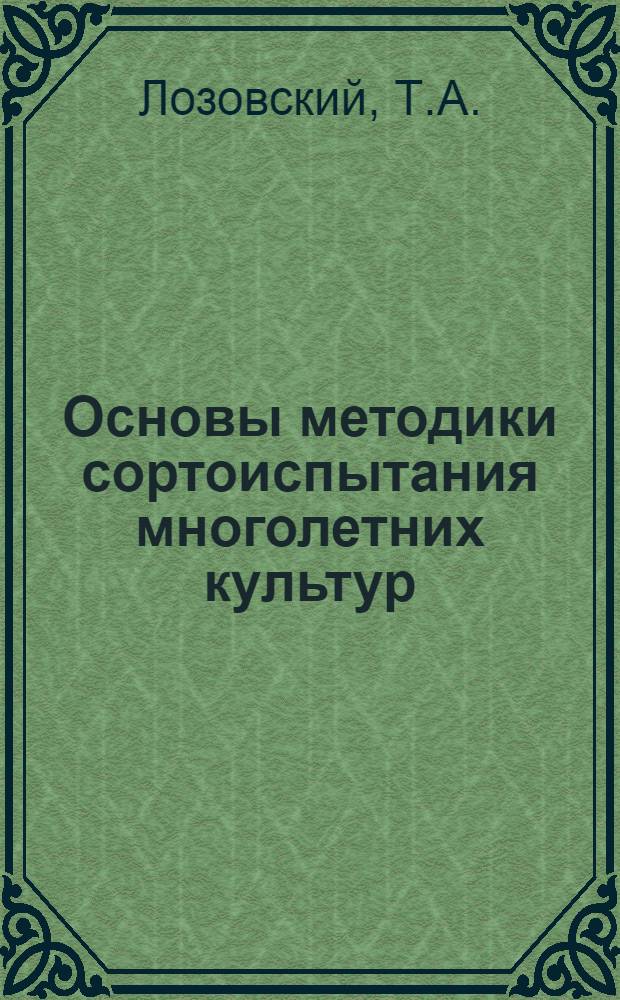 Лозовский, Т.А.

Основы методики сортоиспытания многолетних культур